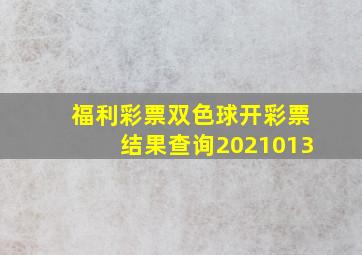 福利彩票双色球开彩票结果查询2021013